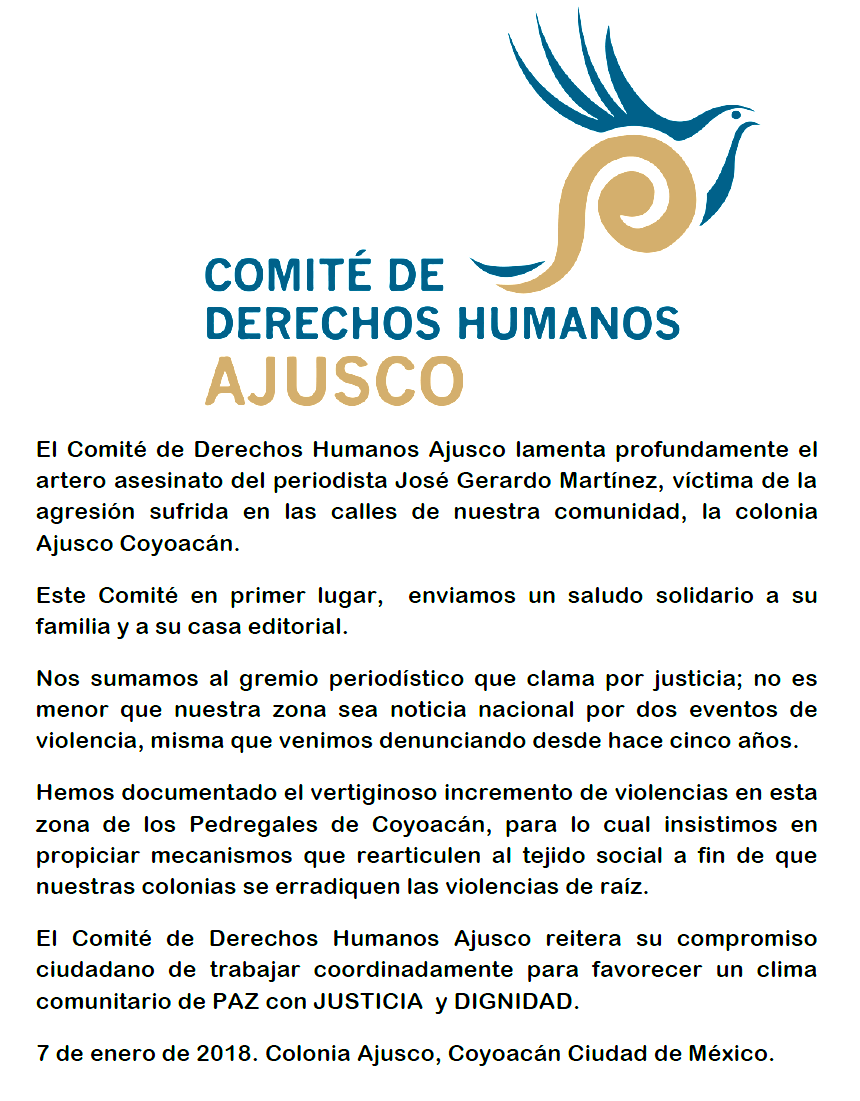 COMITÉ DE
DERECHOS HUMANOS
AJUSCO

El Comité de Derechos Humanos Ajusco lamenta profundamente el artero asesinato del periodista José Gerardo Martínez, víctima de la agresión sufrida en las calles de nuestra comunidad, la colonia Ajusco Coyoacán.

Este Comité en primer lugar, enviamos un saludo solidario a su familia y a su casa editorial.

Nos sumamos al gremio periodístico que clama por justicia; no es menor que nuestra zona sea noticia nacional por dos eventos de violencia, misma que venimos denunciando desde hace cinco años.

Hemos documentado el vertiginoso incremento de violencias en esta zona de los Pedregales de Coyoacán, para lo cual insistimos en propiciar mecanismos que rearticulen al tejido social a fin de que nuestras colonias se erradiquen las violencias de raíz.

El Comité de Derechos Humanos Ajusco reitera su compromiso ciudadano de trabajar coordinadamente para favorecer un clima comunitario de PAZ con JUSTICIA y DIGNIDAD.

7 de enero de 2018. Colonia Ajusco, Coyoacán Ciudad de México.